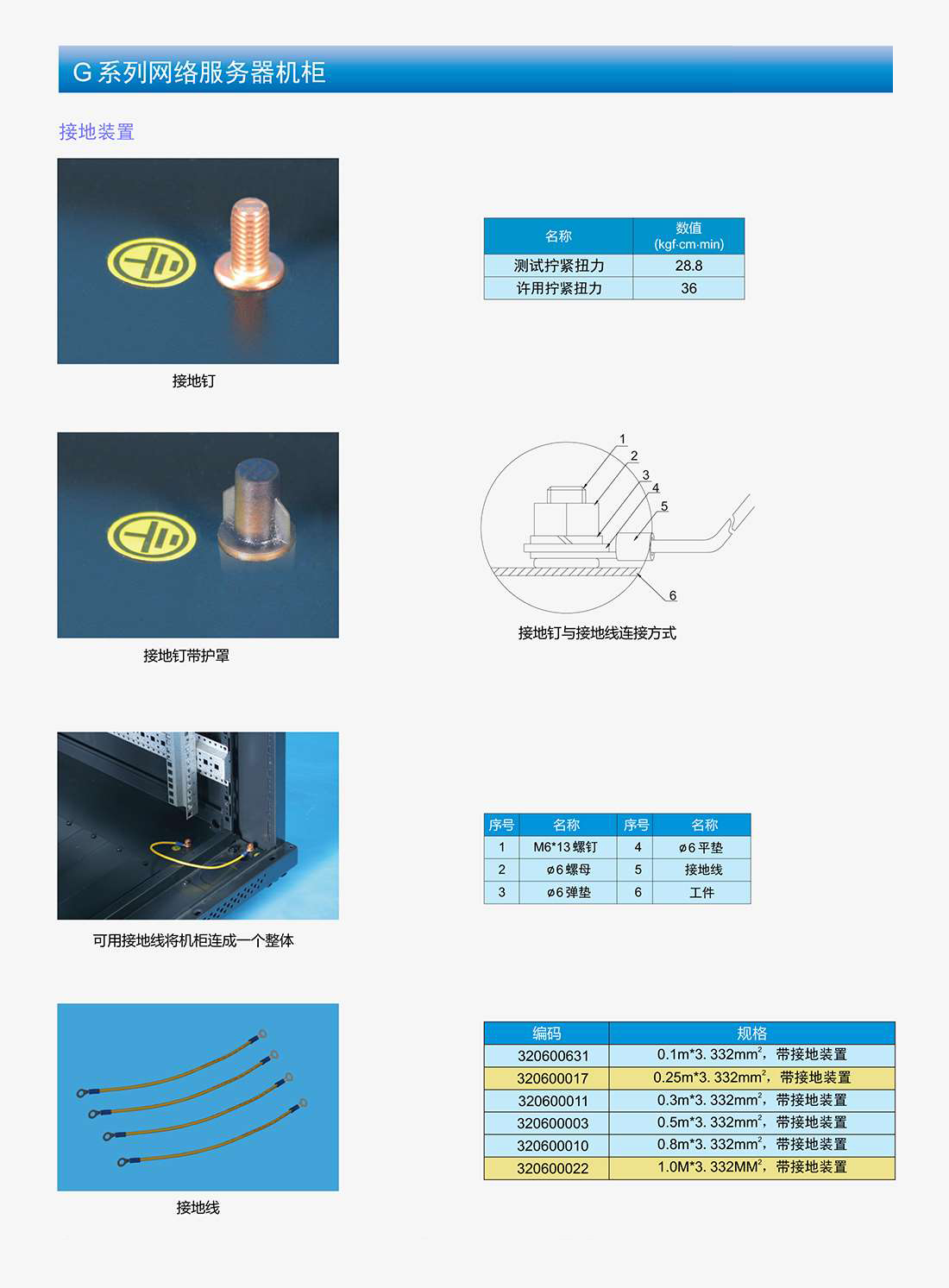 G 系列网络服务器机柜

接地装置

接地钉

| 名称 | 数值 (kgf·cm·min) |
|---|---|
| 测试拧紧扭力 | 28.8 |
| 许用拧紧扭力 | 36 |

接地钉带护罩

1
2
3
4
5
6

接地钉与接地线连接方式

可用接地线将机柜连成一个整体

| 序号 | 名称 | 序号 | 名称 |
|---|---|---|---|
| 1 | M6*13 螺钉 | 4 | ø6 平垫 |
| 2 | ø6 螺母 | 5 | 接地线 |
| 3 | ø6 弹垫 | 6 | 工件 |

接地线

| 编码 | 规格 |
|---|---|
| 320600631 | 0.1m*3. 332mm$^2$，带接地装置 |
| 320600017 | 0.25m*3. 332mm$^2$，带接地装置 |
| 320600011 | 0.3m*3. 332mm$^2$，带接地装置 |
| 320600003 | 0.5m*3. 332mm$^2$，带接地装置 |
| 320600010 | 0.8m*3. 332mm$^2$，带接地装置 |
| 320600022 | 1.0M*3. 332MM$^2$，带接地装置 |